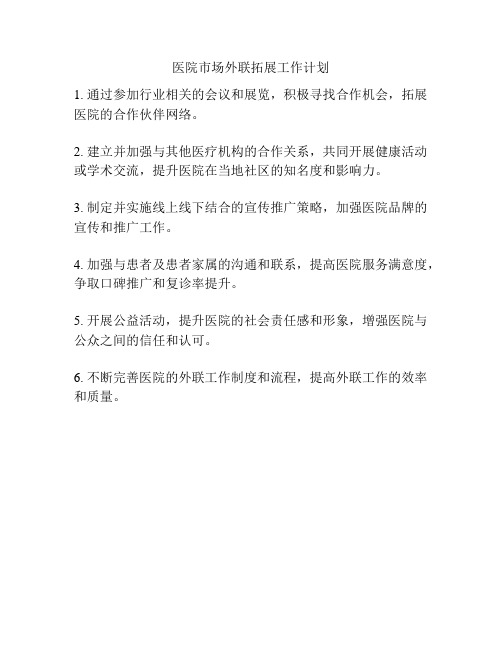 医院市场外联拓展工作计划

1. 通过参加行业相关的会议和展览，积极寻找合作机会，拓展医院的合作伙伴网络。

2. 建立并加强与其他医疗机构的合作关系，共同开展健康活动或学术交流，提升医院在当地社区的知名度和影响力。

3. 制定并实施线上线下结合的宣传推广策略，加强医院品牌的宣传和推广工作。

4. 加强与患者及患者家属的沟通和联系，提高医院服务满意度，争取口碑推广和复诊率提升。

5. 开展公益活动，提升医院的社会责任感和形象，增强医院与公众之间的信任和认可。

6. 不断完善医院的外联工作制度和流程，提高外联工作的效率和质量。